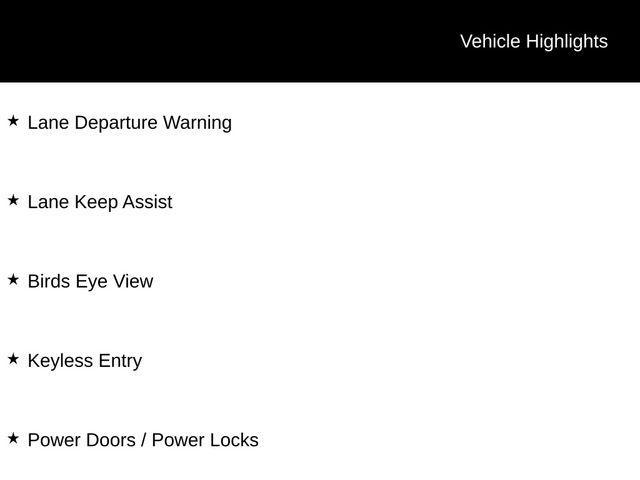 Vehicle Highlights

★ Lane Departure Warning

★ Lane Keep Assist

★ Birds Eye View

★ Keyless Entry

★ Power Doors / Power Locks